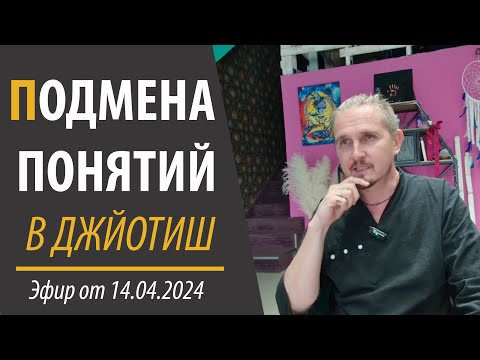 ПОДМЕНА ПОНЯТИЙ
В ДЖЙОТИШ

Эфир от 14.04.2024